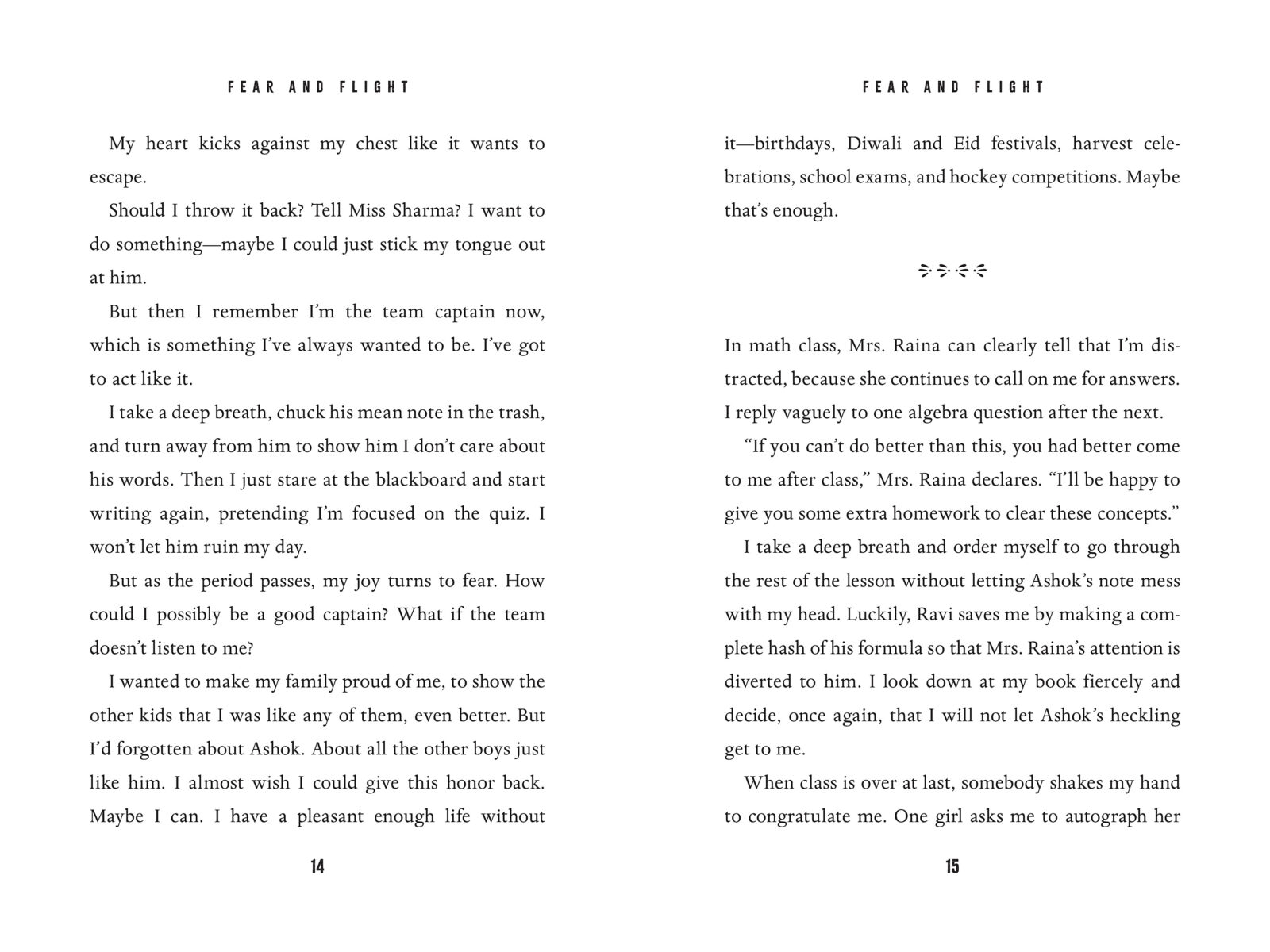 FEAR AND FLIGHT

My heart kicks against my chest like it wants to escape.

Should I throw it back? Tell Miss Sharma? I want to do something—maybe I could just stick my tongue out at him.

But then I remember I'm the team captain now, which is something I've always wanted to be. I've got to act like it.

I take a deep breath, chuck his mean note in the trash, and turn away from him to show him I don't care about his words. Then I just stare at the blackboard and start writing again, pretending I'm focused on the quiz. I won't let him ruin my day.

But as the period passes, my joy turns to fear. How could I possibly be a good captain? What if the team doesn't listen to me?

I wanted to make my family proud of me, to show the other kids that I was like any of them, even better. But I'd forgotten about Ashok. About all the other boys just like him. I almost wish I could give this honor back. Maybe I can. I have a pleasant enough life without

14

FEAR AND FLIGHT

it—birthdays, Diwali and Eid festivals, harvest celebrations, school exams, and hockey competitions. Maybe that's enough.

In math class, Mrs. Raina can clearly tell that I'm distracted, because she continues to call on me for answers. I reply vaguely to one algebra question after the next.

"If you can't do better than this, you had better come to me after class," Mrs. Raina declares. "I'll be happy to give you some extra homework to clear these concepts."

I take a deep breath and order myself to go through the rest of the lesson without letting Ashok's note mess with my head. Luckily, Ravi saves me by making a complete hash of his formula so that Mrs. Raina's attention is diverted to him. I look down at my book fiercely and decide, once again, that I will not let Ashok's heckling get to me.

When class is over at last, somebody shakes my hand to congratulate me. One girl asks me to autograph her

15